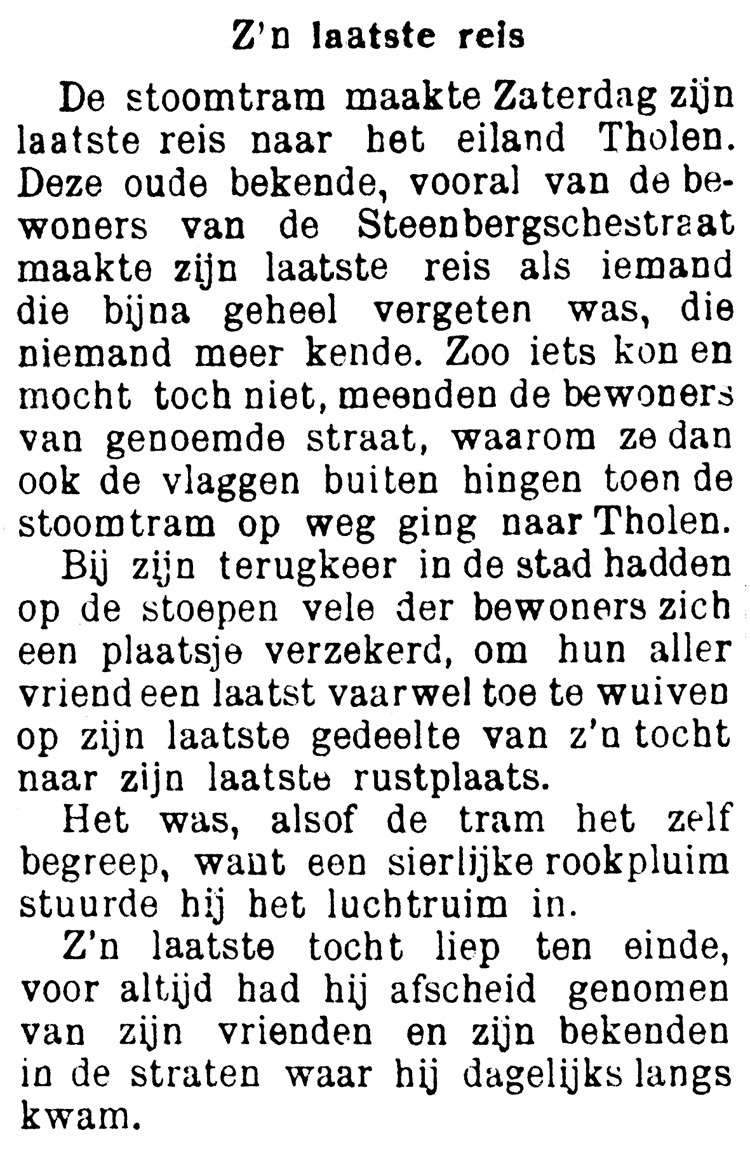 Z'n laatste reis

De stoomtram maakte Zaterdag zijn laatste reis naar het eiland Tholen. Deze oude bekende, vooral van de bewoners van de Steenbergschestraat maakte zijn laatste reis als iemand die bijna geheel vergeten was, die niemand meer kende. Zoo iets kon en mocht toch niet, meenden de bewoners van genoemde straat, waarom ze dan ook de vlaggen buiten hingen toen de stoomtram op weg ging naar Tholen.

Bij zijn terugkeer in de stad hadden op de stoepen vele der bewoners zich een plaatsje verzekerd, om hun aller vriend een laatst vaarwel toe te wuiven op zijn laatste gedeelte van z'n tocht naar zijn laatste rustplaats.

Het was, alsof de tram het zelf begreep, want een sierlijke rookpluim stuurde hij het luchtruim in.

Z'n laatste tocht liep ten einde, voor altijd had hij afscheid genomen van zijn vrienden en zijn bekenden in de straten waar hij dagelijks langs kwam.